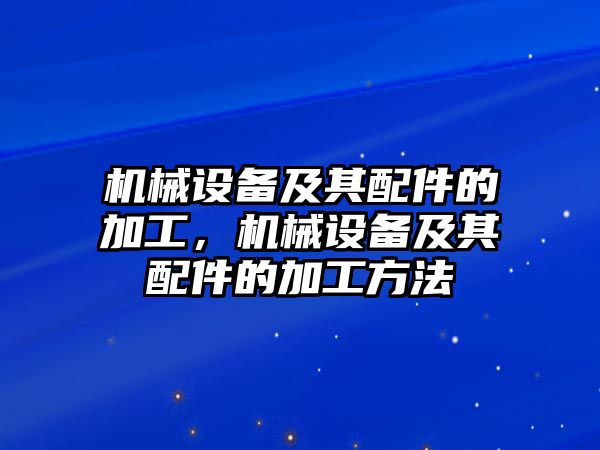 机械设备及其配件的加工，机械设备及其配件的加工方法